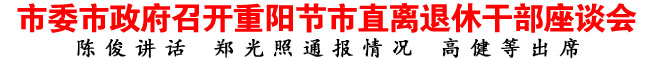 市委市政府召开重阳节市直离退休干部座谈会

陈俊讲话　郑光照通报情况　高健等出席